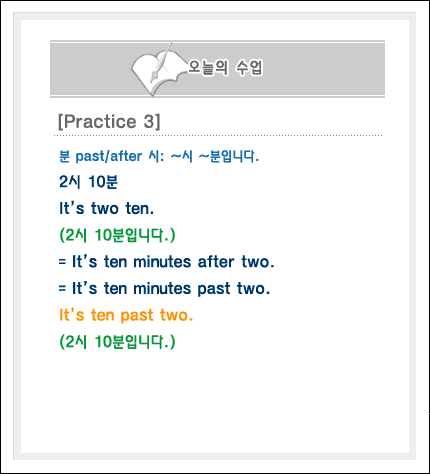 오늘의 수업

[Practice 3]

분 past/after 시: ~시 ~분입니다.

2시 10분

It's two ten.

(2시 10분입니다.)

= It's ten minutes after two.

= It's ten minutes past two.

It's ten past two.

(2시 10분입니다.)